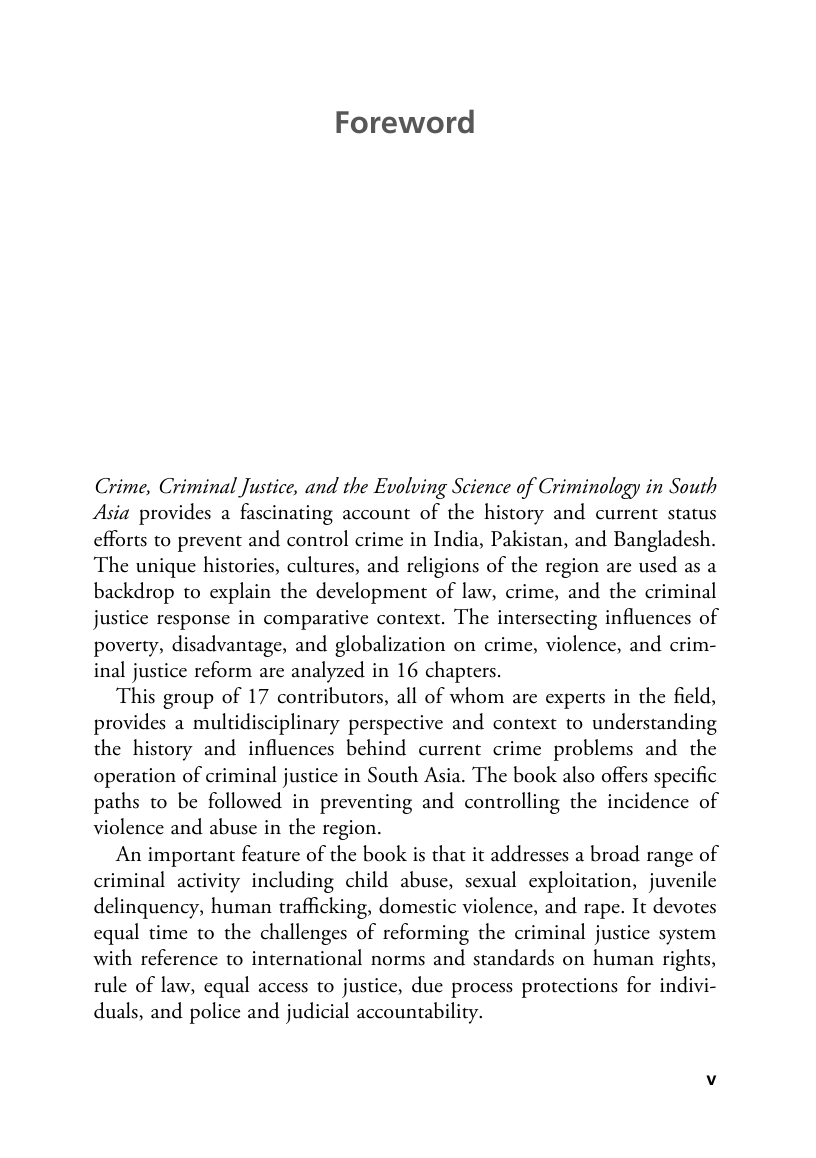 Foreword

Crime, Criminal Justice, and the Evolving Science of Criminology in South Asia provides a fascinating account of the history and current status efforts to prevent and control crime in India, Pakistan, and Bangladesh. The unique histories, cultures, and religions of the region are used as a backdrop to explain the development of law, crime, and the criminal justice response in comparative context. The intersecting influences of poverty, disadvantage, and globalization on crime, violence, and criminal justice reform are analyzed in 16 chapters.

This group of 17 contributors, all of whom are experts in the field, provides a multidisciplinary perspective and context to understanding the history and influences behind current crime problems and the operation of criminal justice in South Asia. The book also offers specific paths to be followed in preventing and controlling the incidence of violence and abuse in the region.

An important feature of the book is that it addresses a broad range of criminal activity including child abuse, sexual exploitation, juvenile delinquency, human trafficking, domestic violence, and rape. It devotes equal time to the challenges of reforming the criminal justice system with reference to international norms and standards on human rights, rule of law, equal access to justice, due process protections for individuals, and police and judicial accountability.

v